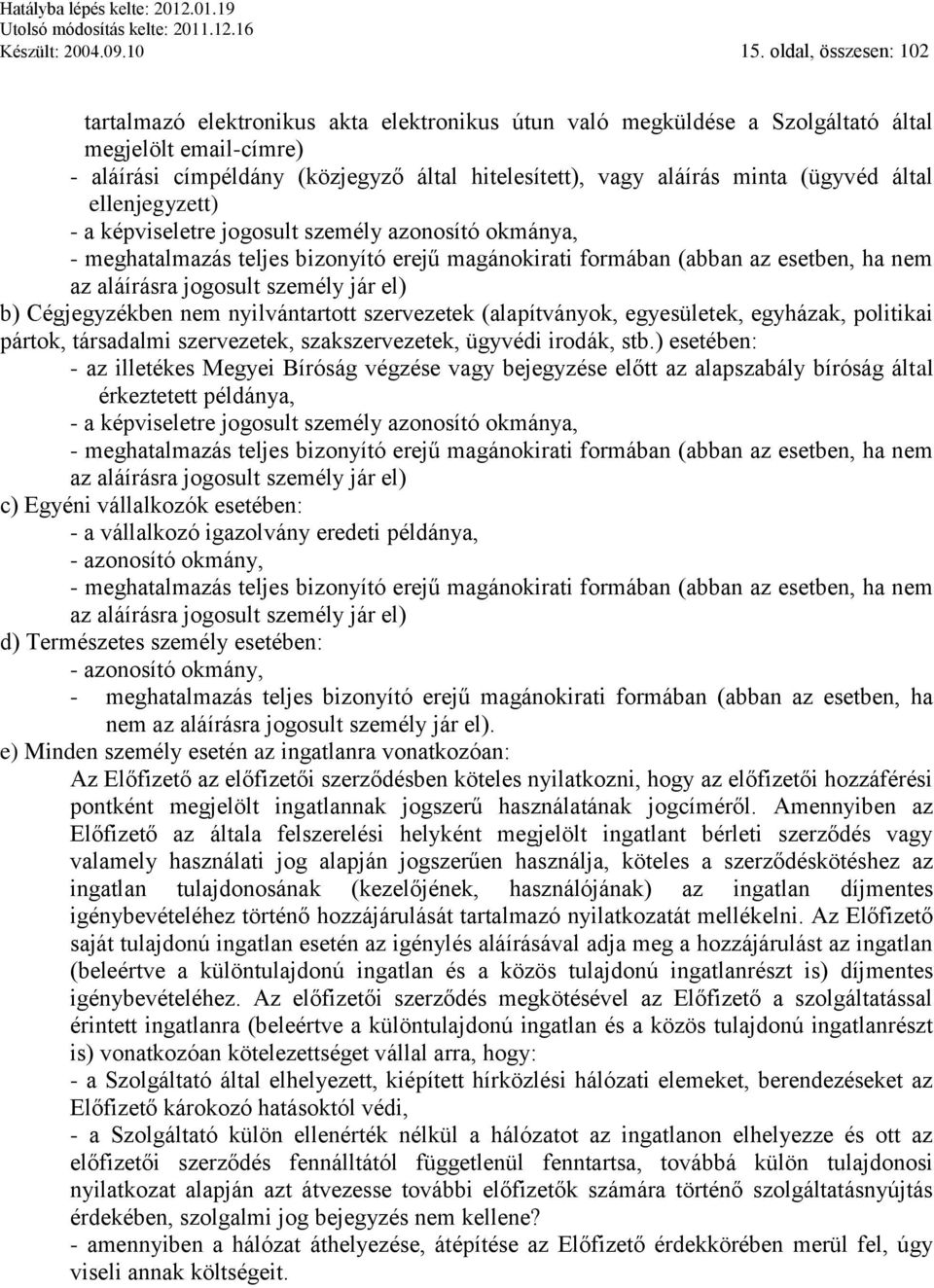 Hatályba lépés kelte: 2012.01.19
Utolsó módosítás kelte: 2011.12.16
Készült: 2004.09.10 15. oldal, összesen: 102

tartalmazó elektronikus akta elektronikus útun való megküldése a Szolgáltató által megjelölt email-címre)
- aláírási címpéldány (közjegyző által hitelesített), vagy aláírás minta (ügyvéd által ellenjegyzett)
- a képviseletre jogosult személy azonosító okmánya,
- meghatalmazás teljes bizonyító erejű magánokirati formában (abban az esetben, ha nem az aláírásra jogosult személy jár el)
b) Cégjegyzékben nem nyilvántartott szervezetek (alapítványok, egyesületek, egyházak, politikai pártok, társadalmi szervezetek, szakszervezetek, ügyvédi irodák, stb.) esetében:
- az illetékes Megyei Bíróság végzése vagy bejegyzése előtt az alapszabály bíróság által érkeztetett példánya,
- a képviseletre jogosult személy azonosító okmánya,
- meghatalmazás teljes bizonyító erejű magánokirati formában (abban az esetben, ha nem az aláírásra jogosult személy jár el)
c) Egyéni vállalkozók esetében:
- a vállalkozó igazolvány eredeti példánya,
- azonosító okmány,
- meghatalmazás teljes bizonyító erejű magánokirati formában (abban az esetben, ha nem az aláírásra jogosult személy jár el)
d) Természetes személy esetében:
- azonosító okmány,
- meghatalmazás teljes bizonyító erejű magánokirati formában (abban az esetben, ha nem az aláírásra jogosult személy jár el).
e) Minden személy esetén az ingatlanra vonatkozóan:
Az Előfizető az előfizetői szerződésben köteles nyilatkozni, hogy az előfizetői hozzáférési pontként megjelölt ingatlannak jogszerű használatának jogcíméről. Amennyiben az Előfizető az általa felszerelési helyként megjelölt ingatlant bérleti szerződés vagy valamely használati jog alapján jogszerűen használja, köteles a szerződéskötéshez az ingatlan tulajdonosának (kezelőjének, használójának) az ingatlan díjmentes igénybevételéhez történő hozzájárulását tartalmazó nyilatkozatát mellékelni. Az Előfizető saját tulajdonú ingatlan esetén az igénylés aláírásával adja meg a hozzájárulást az ingatlan (beleértve a különtulajdonú ingatlan és a közös tulajdonú ingatlanrészt is) díjmentes igénybevételéhez. Az előfizetői szerződés megkötésével az Előfizető a szolgáltatással érintett ingatlanra (beleértve a különtulajdonú ingatlan és a közös tulajdonú ingatlanrészt is) vonatkozóan kötelezettséget vállal arra, hogy:
- a Szolgáltató által elhelyezett, kiépített hírközlési hálózati elemeket, berendezéseket az Előfizető károkozó hatásoktól védi,
- a Szolgáltató külön ellenérték nélkül a hálózatot az ingatlanon elhelyezze és ott az előfizetői szerződés fennálltától függetlenül fenntartsa, továbbá külön tulajdonosi nyilatkozat alapján azt átvezesse további előfizetők számára történő szolgáltatásnyújtás érdekében, szolgalmi jog bejegyzés nem kellene?
- amennyiben a hálózat áthelyezése, átépítése az Előfizető érdekkörében merül fel, úgy viseli annak költségeit.